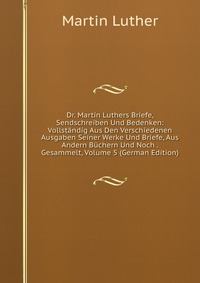 Martin Luther

Dr. Martin Luthers Briefe, Sendschreiben Und Bedenken: Vollständig Aus Den Verschiedenen Ausgaben Seiner Werke Und Briefe, Aus Andern Büchern Und Noch . Gesammelt, Volume 5 (German Edition)